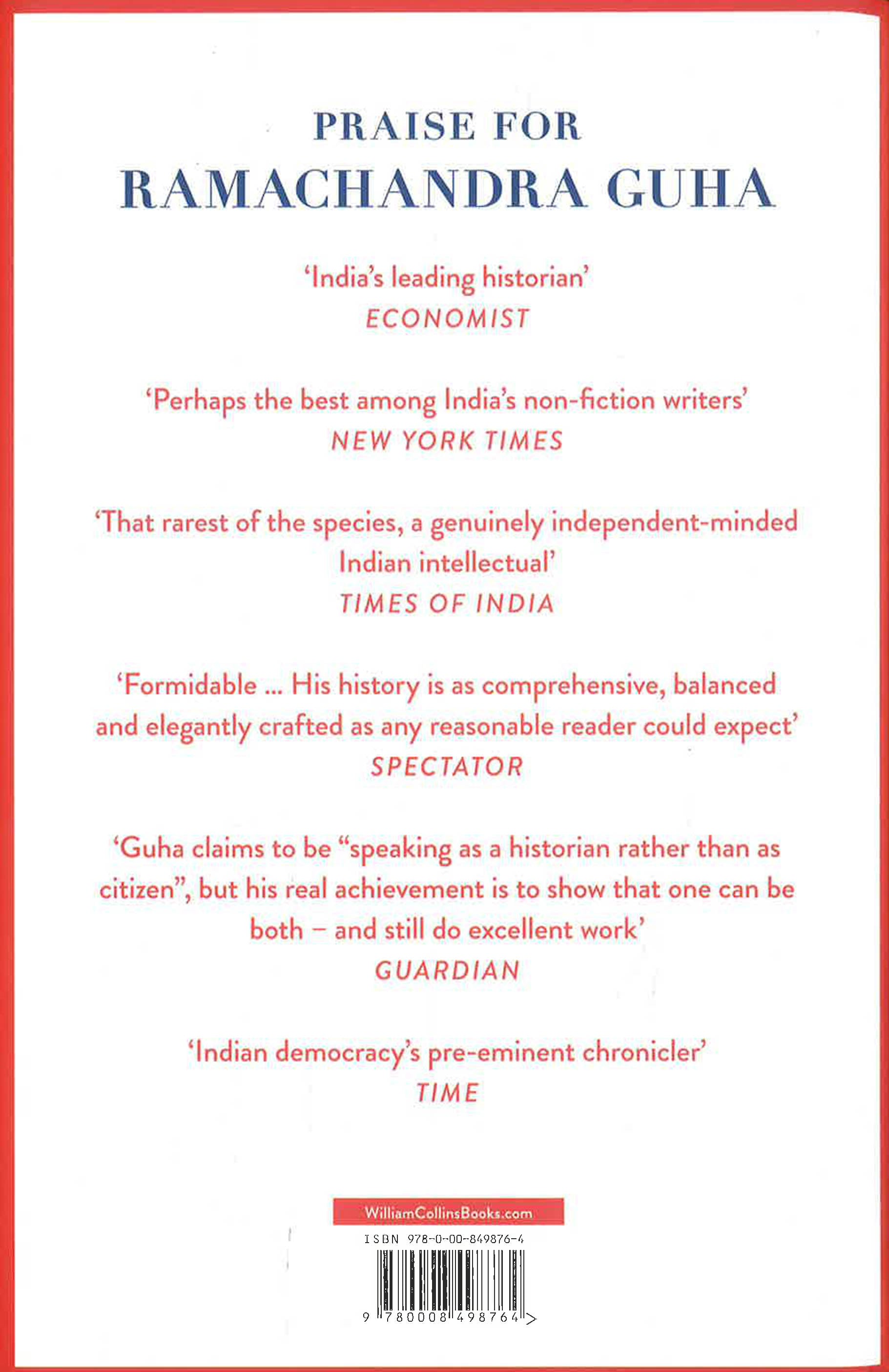 PRAISE FOR
RAMACHANDRA GUHA

'India's leading historian'
ECONOMIST

'Perhaps the best among India's non-fiction writers'
NEW YORK TIMES

'That rarest of the species, a genuinely independent-minded Indian intellectual'
TIMES OF INDIA

'Formidable ... His history is as comprehensive, balanced and elegantly crafted as any reasonable reader could expect'
SPECTATOR

'Guha claims to be "speaking as a historian rather than as citizen", but his real achievement is to show that one can be both – and still do excellent work'
GUARDIAN

'Indian democracy's pre-eminent chronicler'
TIME

WilliamCollinsBooks.com

ISBN 978-0-00-849876-4

9 780008 498764 >